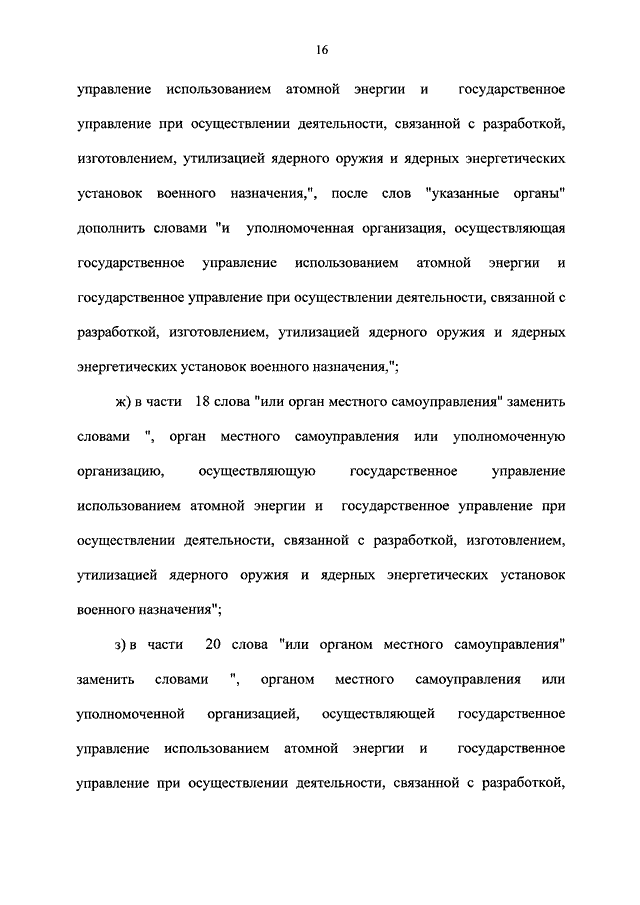 16

управление использованием атомной энергии и государственное управление при осуществлении деятельности, связанной с разработкой, изготовлением, утилизацией ядерного оружия и ядерных энергетических установок военного назначения,", после слов "указанные органы" дополнить словами "и уполномоченная организация, осуществляющая государственное управление использованием атомной энергии и государственное управление при осуществлении деятельности, связанной с разработкой, изготовлением, утилизацией ядерного оружия и ядерных энергетических установок военного назначения,";

ж) в части 18 слова "или орган местного самоуправления" заменить словами ", орган местного самоуправления или уполномоченную организацию, осуществляющую государственное управление использованием атомной энергии и государственное управление при осуществлении деятельности, связанной с разработкой, изготовлением, утилизацией ядерного оружия и ядерных энергетических установок военного назначения";

з) в части 20 слова "или органом местного самоуправления" заменить словами ", органом местного самоуправления или уполномоченной организацией, осуществляющей государственное управление использованием атомной энергии и государственное управление при осуществлении деятельности, связанной с разработкой,